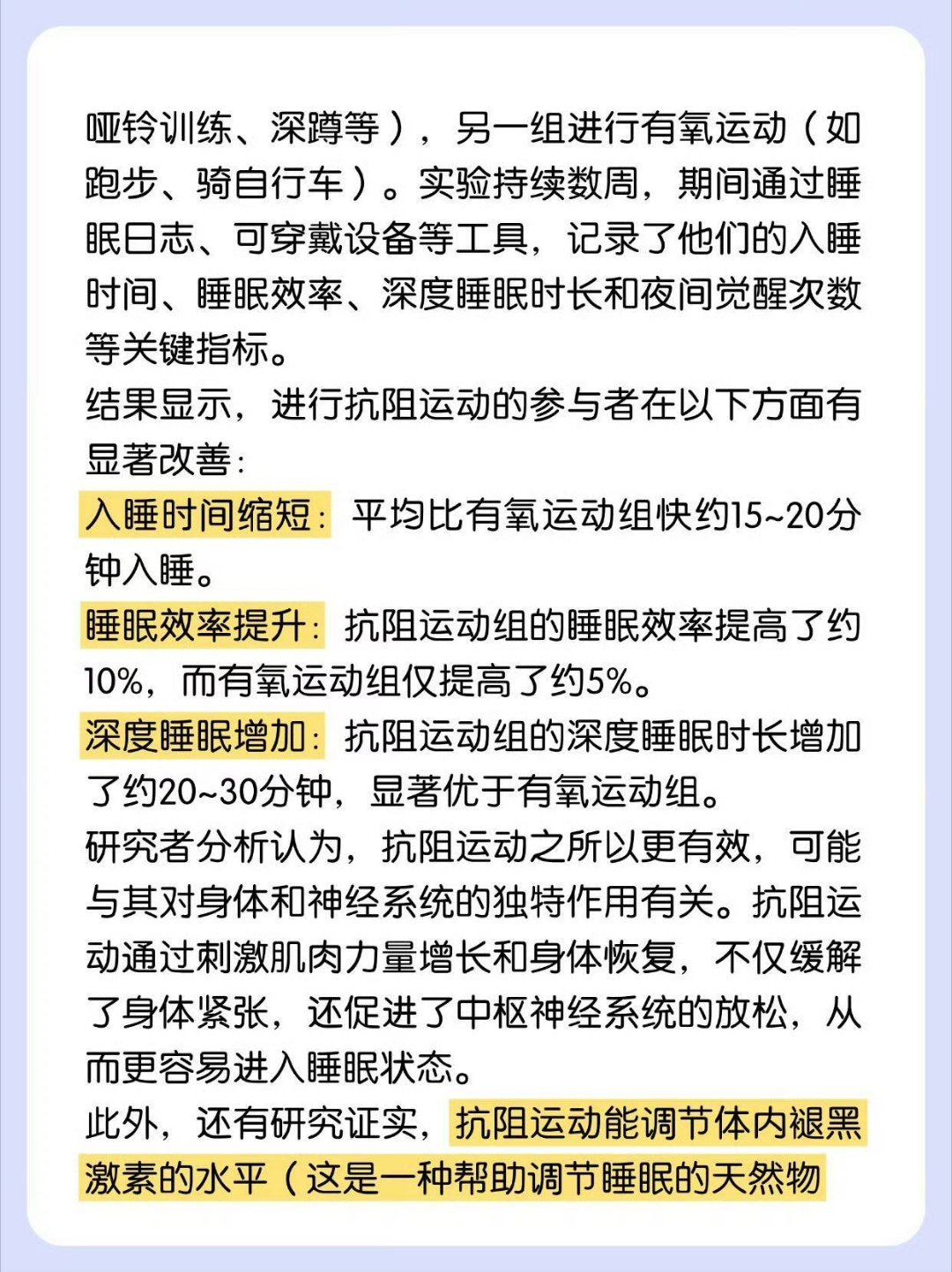 哑铃训练、深蹲等），另一组进行有氧运动（如跑步、骑自行车）。实验持续数周，期间通过睡眠日志、可穿戴设备等工具，记录了他们的入睡时间、睡眠效率、深度睡眠时长和夜间觉醒次数等关键指标。

结果显示，进行抗阻运动的参与者在以下方面有显著改善：

入睡时间缩短：平均比有氧运动组快约15~20分钟入睡。

睡眠效率提升：抗阻运动组的睡眠效率提高了约10%，而有氧运动组仅提高了约5%。

深度睡眠增加：抗阻运动组的深度睡眠时长增加了约20~30分钟，显著优于有氧运动组。

研究者分析认为，抗阻运动之所以更有效，可能与其对身体和神经系统的独特作用有关。抗阻运动通过刺激肌肉力量增长和身体恢复，不仅缓解了身体紧张，还促进了中枢神经系统的放松，从而更容易进入睡眠状态。

此外，还有研究证实，抗阻运动能调节体内褪黑激素的水平（这是一种帮助调节睡眠的天然物